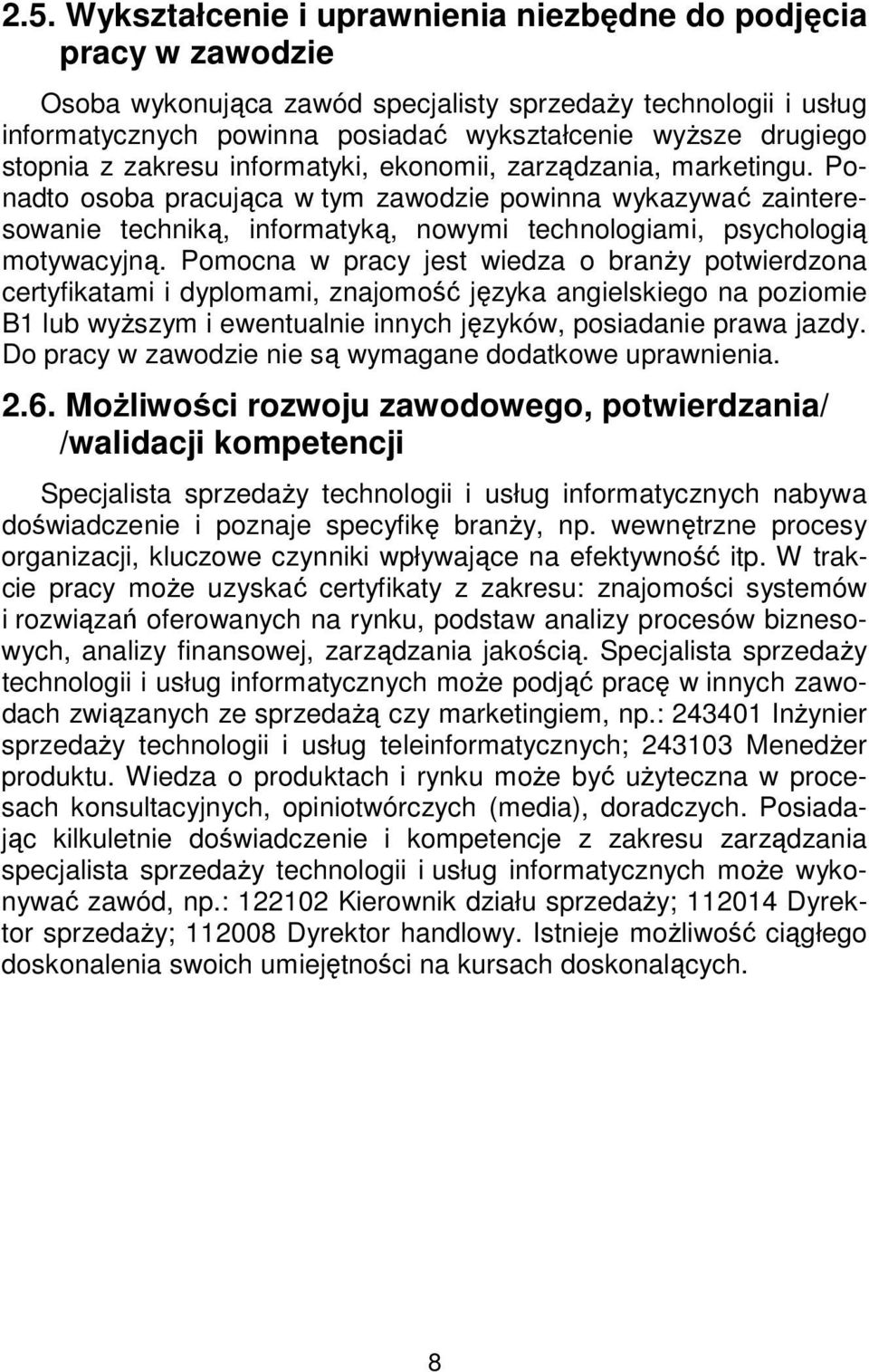 2.5. Wykształcenie i uprawnienia niezbędne do podjęcia pracy w zawodzie

Osoba wykonująca zawód specjalisty sprzedaży technologii i usług informatycznych powinna posiadać wykształcenie wyższe drugiego stopnia z zakresu informatyki, ekonomii, zarządzania, marketingu. Ponadto osoba pracująca w tym zawodzie powinna wykazywać zainteresowanie techniką, informatyką, nowymi technologiami, psychologią motywacyjną. Pomocna w pracy jest wiedza o branży potwierdzona certyfikatami i dyplomami, znajomość języka angielskiego na poziomie B1 lub wyższym i ewentualnie innych języków, posiadanie prawa jazdy. Do pracy w zawodzie nie są wymagane dodatkowe uprawnienia.

2.6. Możliwości rozwoju zawodowego, potwierdzania/ /walidacji kompetencji

Specjalista sprzedaży technologii i usług informatycznych nabywa doświadczenie i poznaje specyfikę branży, np. wewnętrzne procesy organizacji, kluczowe czynniki wpływające na efektywność itp. W trakcie pracy może uzyskać certyfikaty z zakresu: znajomości systemów i rozwiązań oferowanych na rynku, podstaw analizy procesów biznesowych, analizy finansowej, zarządzania jakością. Specjalista sprzedaży technologii i usług informatycznych może podjąć pracę w innych zawodach związanych ze sprzedażą czy marketingiem, np.: 243401 Inżynier sprzedaży technologii i usług teleinformatycznych; 243103 Menedżer produktu. Wiedza o produktach i rynku może być użyteczna w procesach konsultacyjnych, opiniotwórczych (media), doradczych. Posiadając kilkuletnie doświadczenie i kompetencje z zakresu zarządzania specjalista sprzedaży technologii i usług informatycznych może wykonywać zawód, np.: 122102 Kierownik działu sprzedaży; 112014 Dyrektor sprzedaży; 112008 Dyrektor handlowy. Istnieje możliwość ciągłego doskonalenia swoich umiejętności na kursach doskonalących.

8